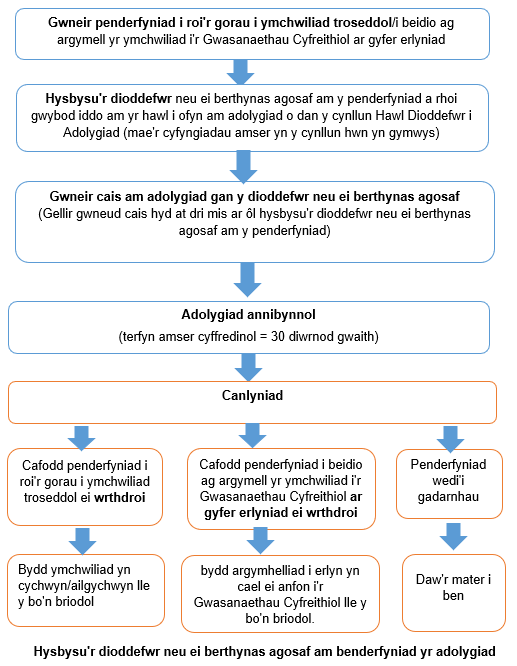 Gwneir penderfyniad i roi'r gorau i ymchwiliad troseddol/i beidio ag argymell yr ymchwiliad i'r Gwasanaethau Cyfreithiol ar gyfer erlyniad

Hysbysu'r dioddefwr neu ei berthynas agosaf am y penderfyniad a rhoi gwybod iddo am yr hawl i ofyn am adolygiad o dan y cynllun Hawl Dioddefwr i Adolygiad (mae'r cyfyngiadau amser yn y cynllun hwn yn gymwys)

Gwneir cais am adolygiad gan y dioddefwr neu ei berthynas agosaf
(Gellir gwneud cais hyd at dri mis ar ôl hysbysu'r dioddefwr neu ei berthynas agosaf am y penderfyniad)

Adolygiad annibynnol
(terfyn amser cyffredinol = 30 diwrnod gwaith)

Canlyniad

Cafodd penderfyniad i roi'r gorau i ymchwiliad troseddol ei wrthdroi

Bydd ymchwiliad yn cychwyn/ailgychwyn lle y bo'n briodol

Cafodd penderfyniad i beidio ag argymell yr ymchwiliad i'r Gwasanaethau Cyfreithiol ar gyfer erlyniad ei wrthdroi

bydd argymhelliad i erlyn yn cael ei anfon i'r Gwasanaethau Cyfreithiol lle y bo'n briodol.

Penderfyniad wedi'i gadarnhau

Daw'r mater i ben

Hysbysu'r dioddefwr neu ei berthynas agosaf am benderfyniad yr adolygiad